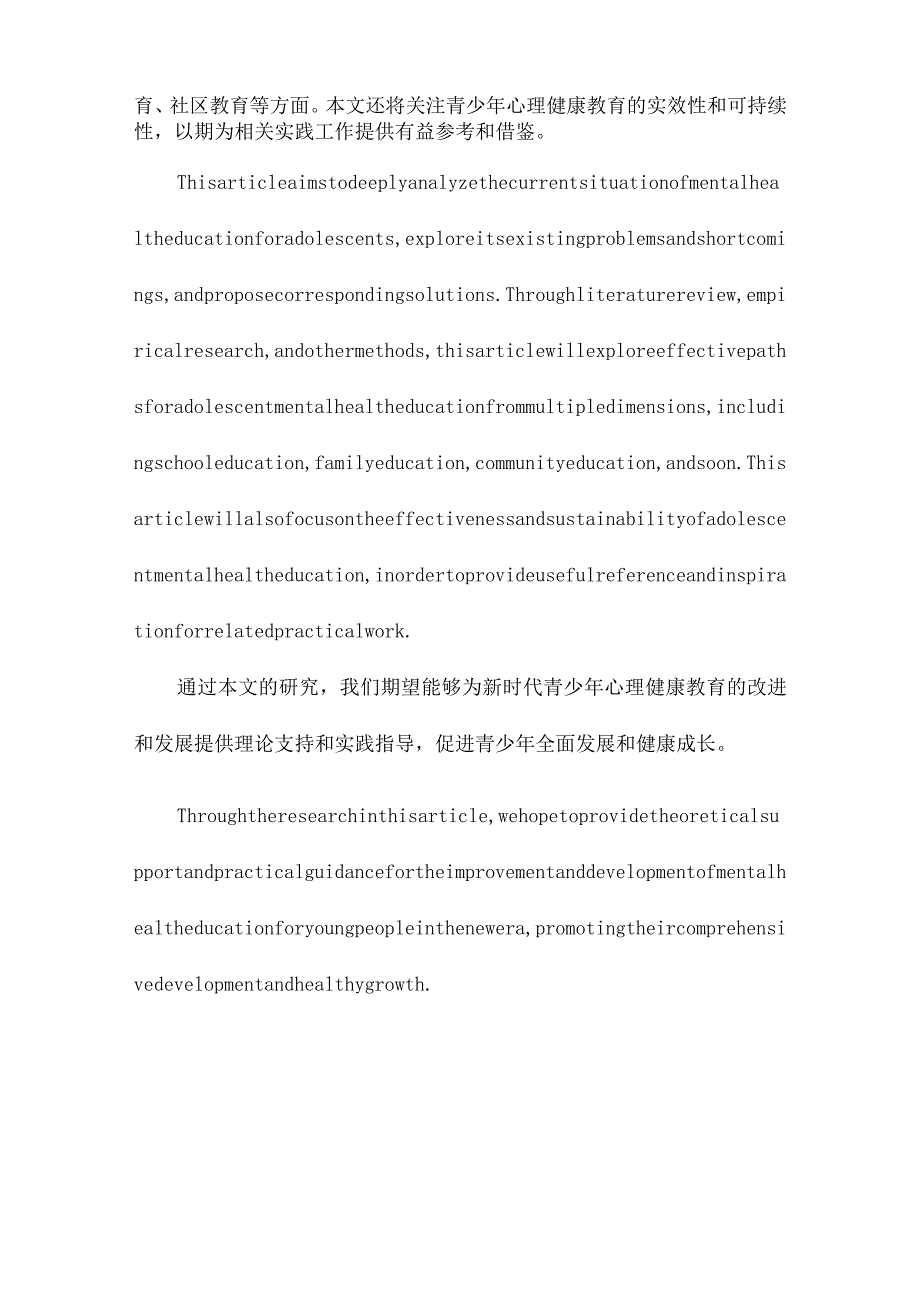 育、社区教育等方面。本文还将关注青少年心理健康教育的实效性和可持续性，以期为相关实践工作提供有益参考和借鉴。

Thisarticleaimstodeeplyanalyzethecurrentsituationofmentalhealtheducationforadolescents,exploreitsexistingproblemsandshortcomings,andproposecorrespondingsolutions.Throughliteraturereview,empiricalresearch,andothermethods,thisarticlewillexploreeffectivepathsforadolescentmentalhealtheducationfrommultipledimensions,includingschooleducation,familyeducation,communityeducation,andsoon.Thisarticlewillalsofocusontheeffectivenessandsustainabilityofadolescentmentalhealtheducation,inordertoprovideusefulreferenceandinspirationforrelatedpracticalwork.

通过本文的研究，我们期望能够为新时代青少年心理健康教育的改进和发展提供理论支持和实践指导，促进青少年全面发展和健康成长。

Throughtheresearchinthisarticle,wehopetoprovidetheoreticalsupportandpracticalguidancefortheimprovementanddevelopmentofmentalhealtheducationforyoungpeopleinthenewera,promotingtheircomprehensivedevelopmentandhealthygrowth.